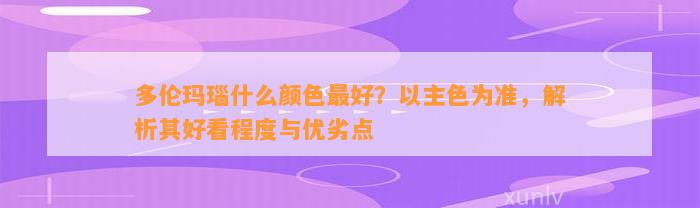 多伦玛瑙什么颜色最好？以主色为准，解析其好看程度与优劣点

xunlv